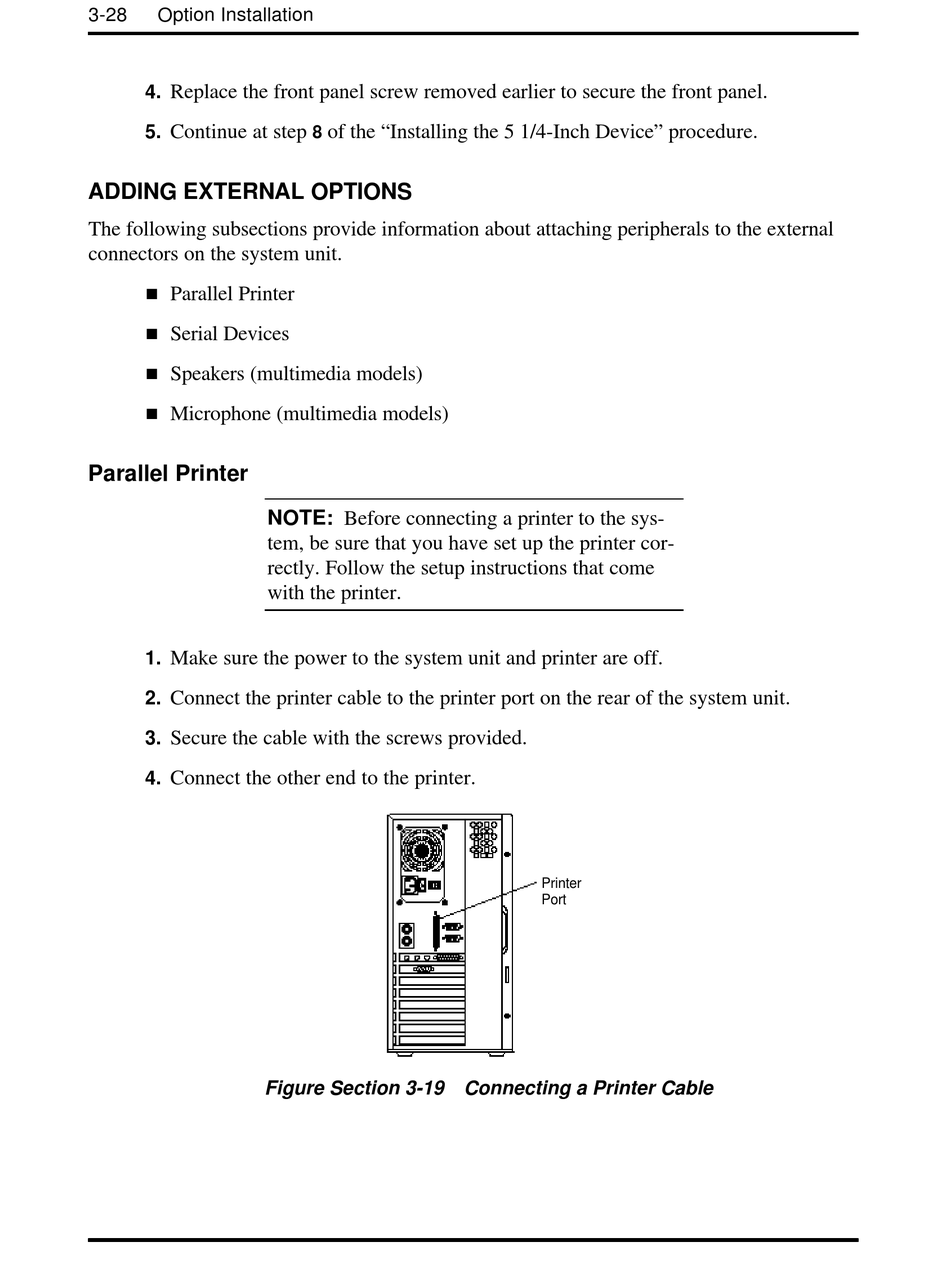 3-28 Option Installation

4. Replace the front panel screw removed earlier to secure the front panel.

5. Continue at step 8 of the “Installing the 5 1/4-Inch Device” procedure.

ADDING EXTERNAL OPTIONS

The following subsections provide information about attaching peripherals to the external connectors on the system unit.

■ Parallel Printer

■ Serial Devices

■ Speakers (multimedia models)

■ Microphone (multimedia models)

Parallel Printer

NOTE: Before connecting a printer to the system, be sure that you have set up the printer correctly. Follow the setup instructions that come with the printer.

1. Make sure the power to the system unit and printer are off.

2. Connect the printer cable to the printer port on the rear of the system unit.

3. Secure the cable with the screws provided.

4. Connect the other end to the printer.

Printer Port

Figure Section 3-19 Connecting a Printer Cable